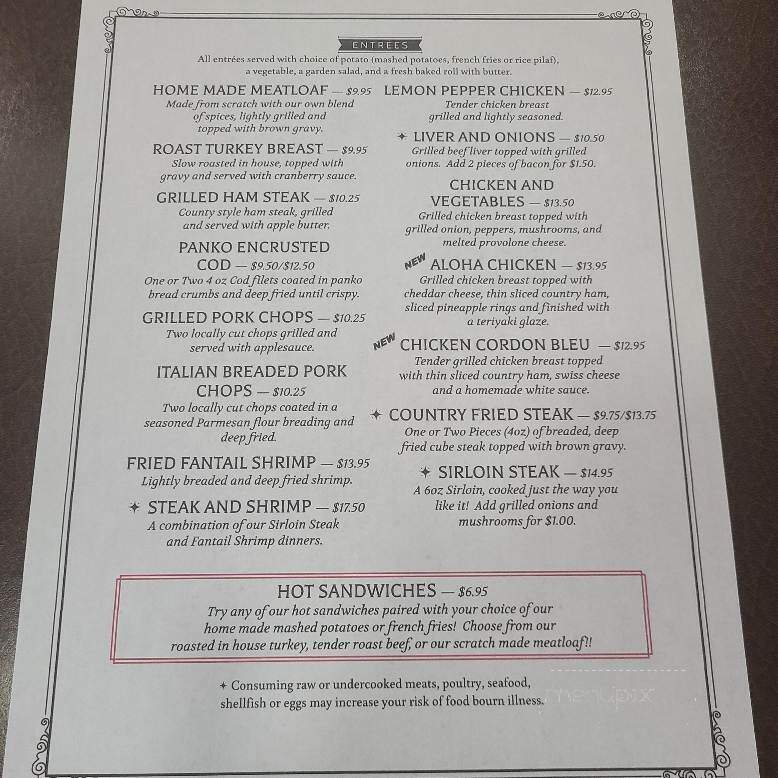 ENTREES

All entrées served with choice of potato (mashed potatoes, french fries or rice pilaf), a vegetable, a garden salad, and a fresh baked roll with butter.

HOME MADE MEATLOAF — $9.95
Made from scratch with our own blend of spices, lightly grilled and topped with brown gravy.

ROAST TURKEY BREAST — $9.95
Slow roasted in house, topped with gravy and served with cranberry sauce.

GRILLED HAM STEAK — $10.25
County style ham steak, grilled and served with apple butter.

PANKO ENCRUSTED COD — $9.50/$12.50
One or Two 4 oz Cod filets coated in panko bread crumbs and deep fried until crispy.

GRILLED PORK CHOPS — $10.25
Two locally cut chops grilled and served with applesauce.

ITALIAN BREADED PORK CHOPS — $10.25
Two locally cut chops coated in a seasoned Parmesan flour breading and deep fried.

FRIED FANTAIL SHRIMP — $13.95
Lightly breaded and deep fried shrimp.

✦ STEAK AND SHRIMP — $17.50
A combination of our Sirloin Steak and Fantail Shrimp dinners.

LEMON PEPPER CHICKEN — $12.95
Tender chicken breast grilled and lightly seasoned.

✦ LIVER AND ONIONS — $10.50
Grilled beef liver topped with grilled onions. Add 2 pieces of bacon for $1.50.

CHICKEN AND VEGETABLES — $13.50
Grilled chicken breast topped with grilled onion, peppers, mushrooms, and melted provolone cheese.

NEW ALOHA CHICKEN — $13.95
Grilled chicken breast topped with cheddar cheese, thin sliced country ham, sliced pineapple rings and finished with a teriyaki glaze.

NEW CHICKEN CORDON BLEU — $12.95
Tender grilled chicken breast topped with thin sliced country ham, swiss cheese and a homemade white sauce.

✦ COUNTRY FRIED STEAK — $9.75/$13.75
One or Two Pieces (4oz) of breaded, deep fried cube steak topped with brown gravy.

✦ SIRLOIN STEAK — $14.95
A 6oz Sirloin, cooked just the way you like it! Add grilled onions and mushrooms for $1.00.

HOT SANDWICHES — $6.95
Try any of our hot sandwiches paired with your choice of our home made mashed potatoes or french fries! Choose from our roasted in house turkey, tender roast beef, or our scratch made meatloaf!!

✦ Consuming raw or undercooked meats, poultry, seafood, shellfish or eggs may increase your risk of food bourn illness.

menupix